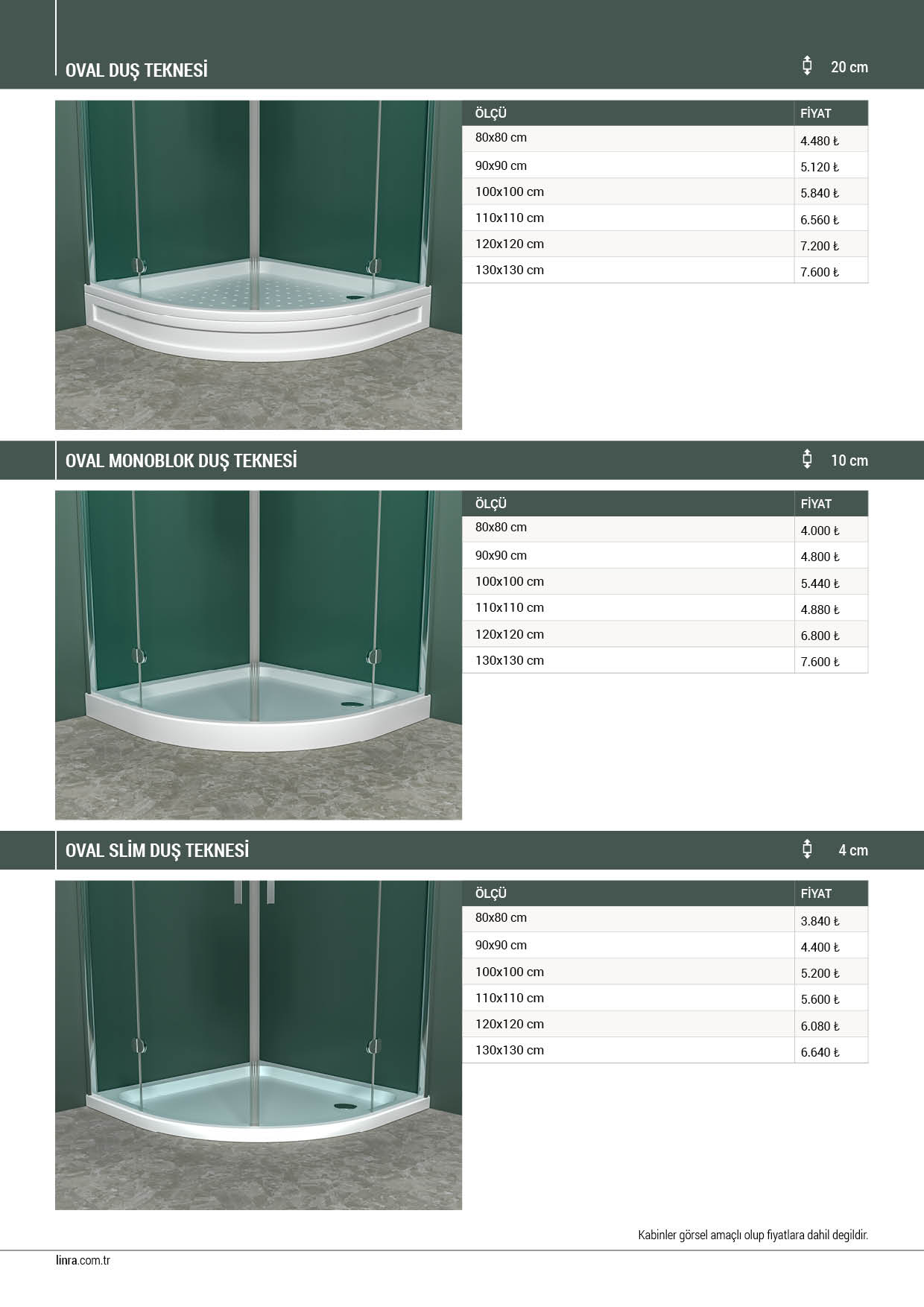 OVAL DUŞ TEKNESİ

20 cm

| ÖLÇÜ | FİYAT |
|---|---|
| 80x80 cm | 4.480 ₺ |
| 90x90 cm | 5.120 ₺ |
| 100x100 cm | 5.840 ₺ |
| 110x110 cm | 6.560 ₺ |
| 120x120 cm | 7.200 ₺ |
| 130x130 cm | 7.600 ₺ |

OVAL MONOBLOK DUŞ TEKNESİ

10 cm

| ÖLÇÜ | FİYAT |
|---|---|
| 80x80 cm | 4.000 ₺ |
| 90x90 cm | 4.800 ₺ |
| 100x100 cm | 5.440 ₺ |
| 110x110 cm | 4.880 ₺ |
| 120x120 cm | 6.800 ₺ |
| 130x130 cm | 7.600 ₺ |

OVAL SLİM DUŞ TEKNESİ

4 cm

| ÖLÇÜ | FİYAT |
|---|---|
| 80x80 cm | 3.840 ₺ |
| 90x90 cm | 4.400 ₺ |
| 100x100 cm | 5.200 ₺ |
| 110x110 cm | 5.600 ₺ |
| 120x120 cm | 6.080 ₺ |
| 130x130 cm | 6.640 ₺ |

Kabinler görsel amaçlı olup fiyatlara dahil degildir.

linra.com.tr